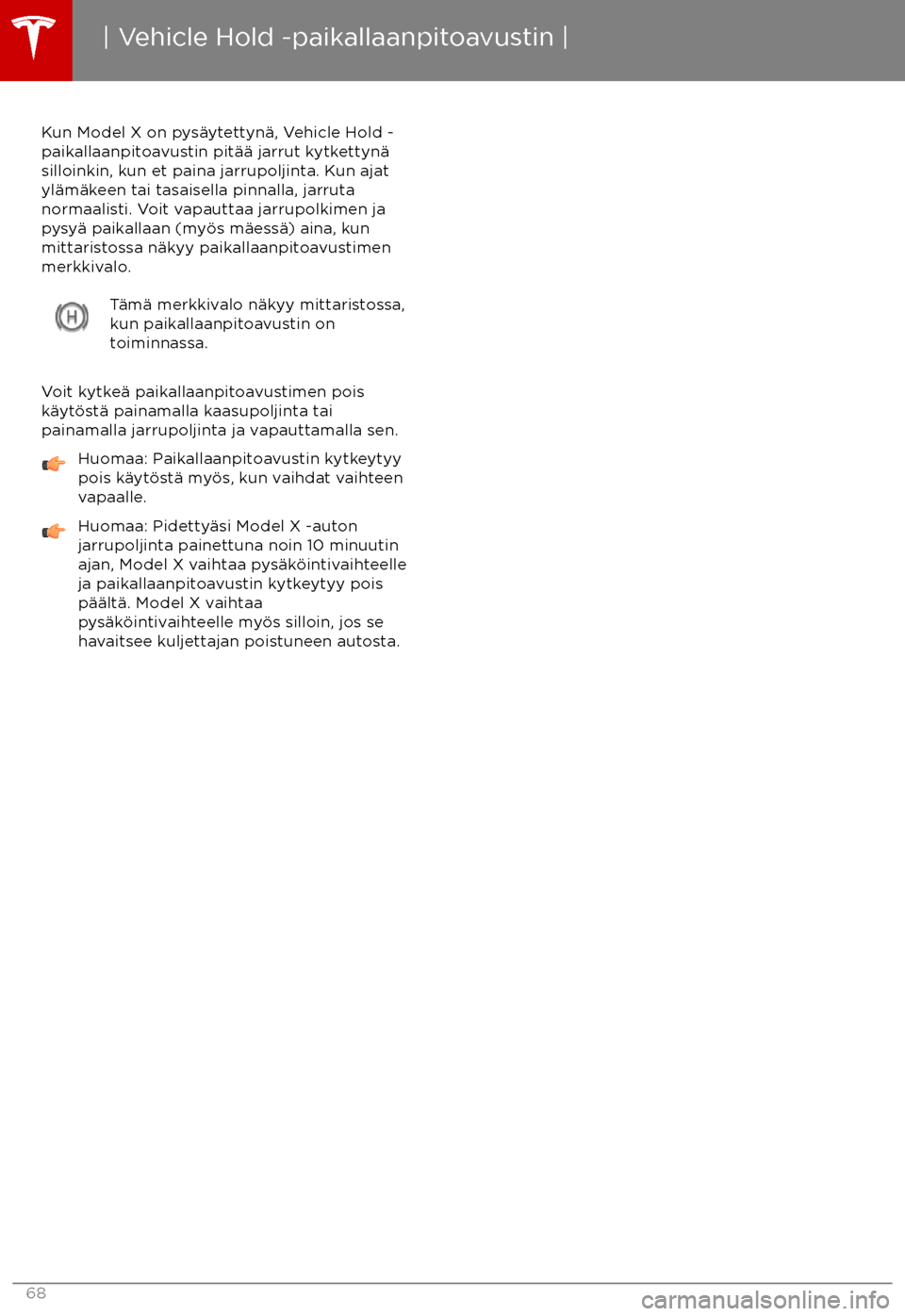 | Vehicle Hold -paikallaanpitoavustin |

Kun Model X on pysäytettynä, Vehicle Hold -paikallaanpitoavustin pitää jarrut kytkettynä silloinkin, kun et paina jarrupoljinta. Kun ajat ylämäkeen tai tasaisella pinnalla, jarruta normaalisti. Voit vapauttaa jarrupolkimen ja pysyä paikallaan (myös mäessä) aina, kun mittaristossa näkyy paikallaanpitoavustimen merkkivalo.

H

Tämä merkkivalo näkyy mittaristossa, kun paikallaanpitoavustin on toiminnassa.

Voit kytkeä paikallaanpitoavustimen pois käytöstä painamalla kaasupoljinta tai painamalla jarrupoljinta ja vapauttamalla sen.

Huomaa: Paikallaanpitoavustin kytkeytyy pois käytöstä myös, kun vaihdat vaihteen vapaalle.

Huomaa: Pidettyäsi Model X -auton jarrupoljinta painettuna noin 10 minuutin ajan, Model X vaihtaa pysäköintivaihteelle ja paikallaanpitoavustin kytkeytyy pois päältä. Model X vaihtaa pysäköintivaihteelle myös silloin, jos se havaitsee kuljettajan poistuneen autosta.

68

carmanualsonline.info